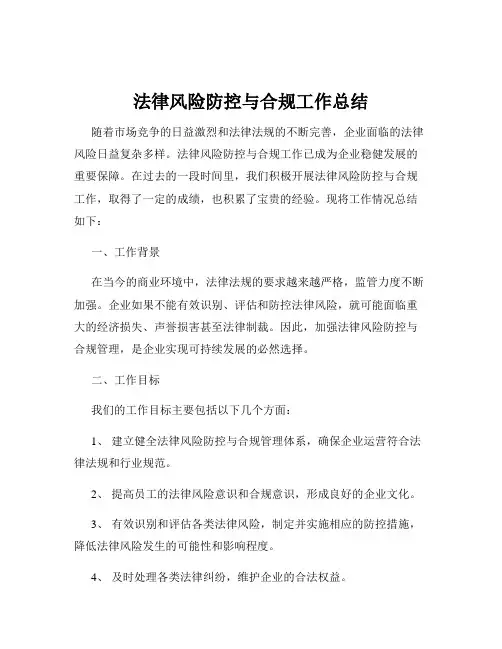 法律风险防控与合规工作总结

随着市场竞争的日益激烈和法律法规的不断完善，企业面临的法律风险日益复杂多样。法律风险防控与合规工作已成为企业稳健发展的重要保障。在过去的一段时间里，我们积极开展法律风险防控与合规工作，取得了一定的成绩，也积累了宝贵的经验。现将工作情况总结如下：

一、工作背景

在当今的商业环境中，法律法规的要求越来越严格，监管力度不断加强。企业如果不能有效识别、评估和防控法律风险，就可能面临重大的经济损失、声誉损害甚至法律制裁。因此，加强法律风险防控与合规管理，是企业实现可持续发展的必然选择。

二、工作目标

我们的工作目标主要包括以下几个方面：

1、 建立健全法律风险防控与合规管理体系，确保企业运营符合法律法规和行业规范。

2、 提高员工的法律风险意识和合规意识，形成良好的企业文化。

3、 有效识别和评估各类法律风险，制定并实施相应的防控措施，降低法律风险发生的可能性和影响程度。

4、 及时处理各类法律纠纷，维护企业的合法权益。